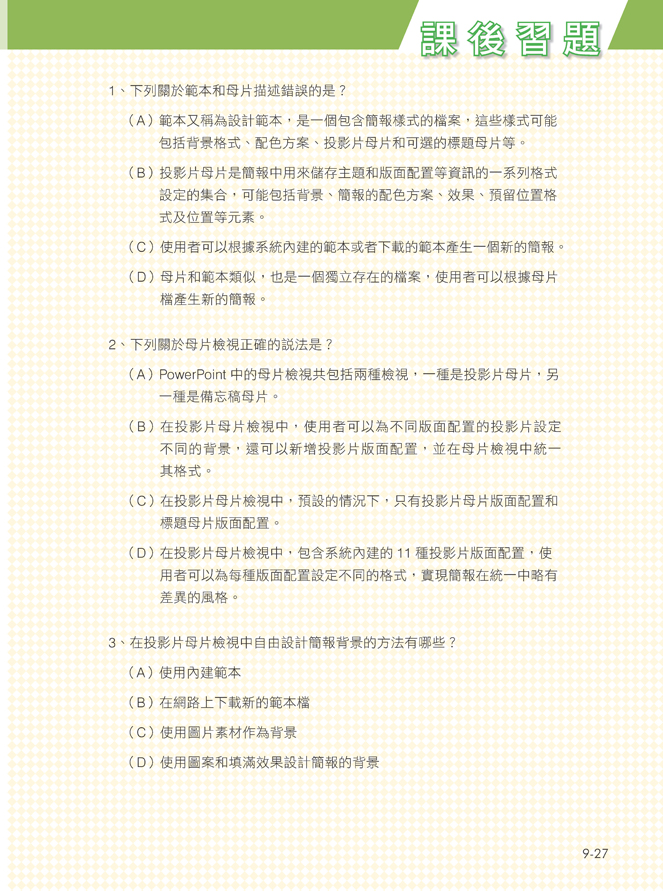 課後習題

1、下列關於範本和母片描述錯誤的是？

（A）範本又稱為設計範本，是一個包含簡報樣式的檔案，這些樣式可能包括背景格式、配色方案、投影片母片和可選的標題母片等。

（B）投影片母片是簡報中用來儲存主題和版面配置等資訊的一系列格式設定的集合，可能包括背景、簡報的配色方案、效果、預留位置格式及位置等元素。

（C）使用者可以根據系統內建的範本或者下載的範本產生一個新的簡報。

（D）母片和範本類似，也是一個獨立存在的檔案，使用者可以根據母片檔產生新的簡報。

2、下列關於母片檢視正確的說法是？

（A）PowerPoint 中的母片檢視共包括兩種檢視，一種是投影片母片，另一種是備忘稿母片。

（B）在投影片母片檢視中，使用者可以為不同版面配置的投影片設定不同的背景，還可以新增投影片版面配置，並在母片檢視中統一其格式。

（C）在投影片母片檢視中，預設的情況下，只有投影片母片版面配置和標題母片版面配置。

（D）在投影片母片檢視中，包含系統內建的 11 種投影片版面配置，使用者可以為每種版面配置設定不同的格式，實現簡報在統一中略有差異的風格。

3、在投影片母片檢視中自由設計簡報背景的方法有哪些？

（A）使用內建範本

（B）在網路上下載新的範本檔

（C）使用圖片素材作為背景

（D）使用圖案和填滿效果設計簡報的背景

9-27